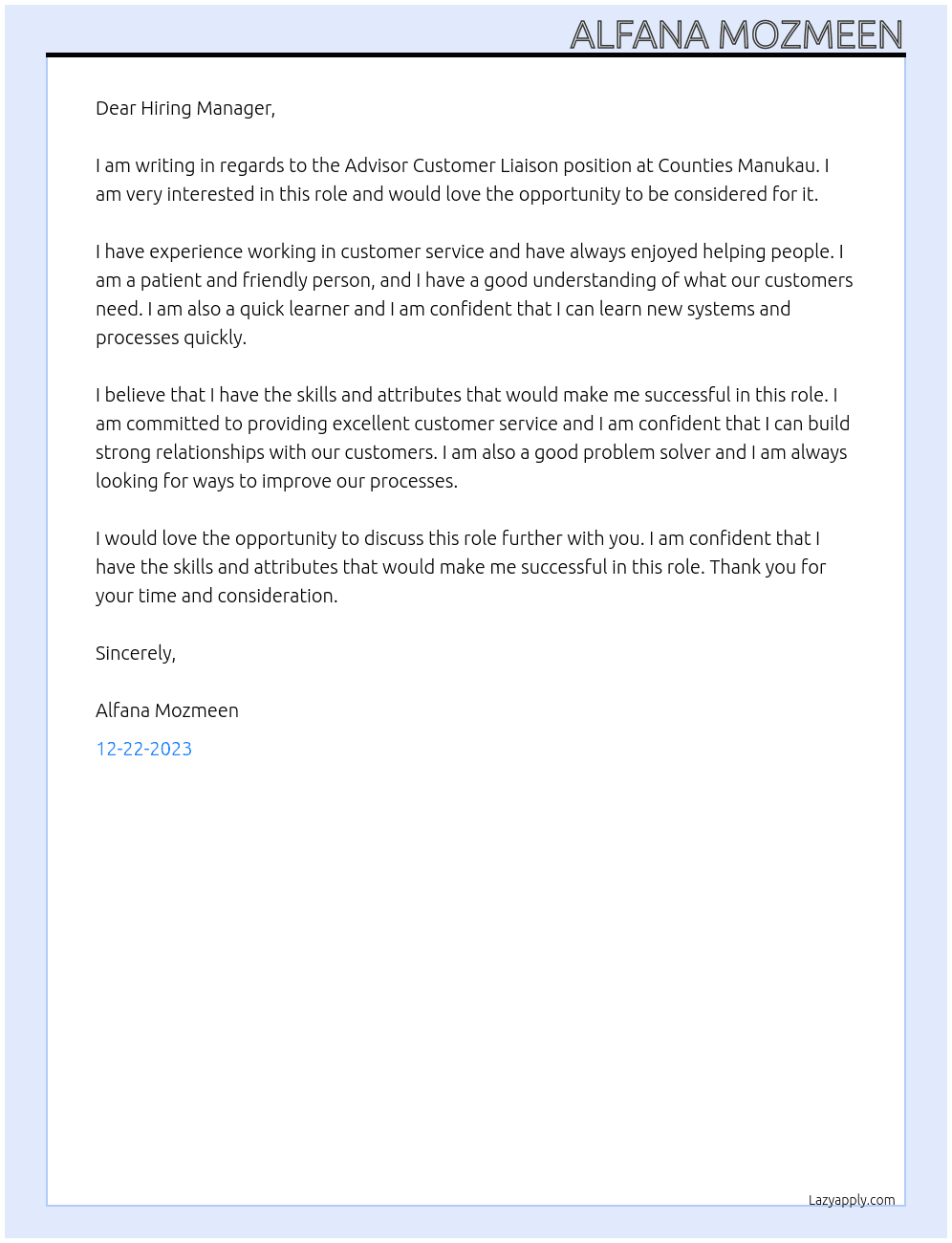 ALFANA MOZMEEN

Dear Hiring Manager,

I am writing in regards to the Advisor Customer Liaison position at Counties Manukau. I am very interested in this role and would love the opportunity to be considered for it.

I have experience working in customer service and have always enjoyed helping people. I am a patient and friendly person, and I have a good understanding of what our customers need. I am also a quick learner and I am confident that I can learn new systems and processes quickly.

I believe that I have the skills and attributes that would make me successful in this role. I am committed to providing excellent customer service and I am confident that I can build strong relationships with our customers. I am also a good problem solver and I am always looking for ways to improve our processes.

I would love the opportunity to discuss this role further with you. I am confident that I have the skills and attributes that would make me successful in this role. Thank you for your time and consideration.

Sincerely,

Alfana Mozmeen

12-22-2023

Lazyapply.com